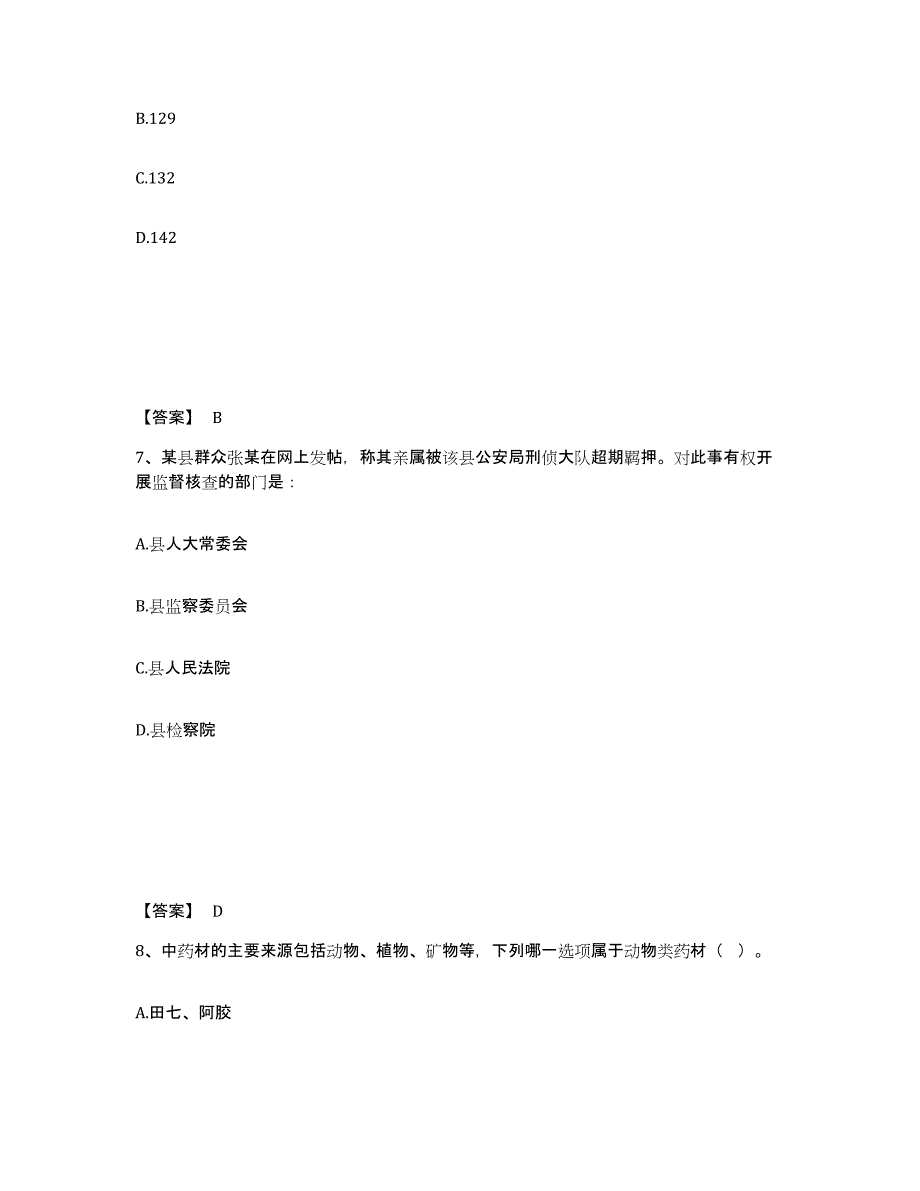 B.129

C.132

D.142

【答案】 B

7、某县群众张某在网上发帖，称其亲属被该县公安局刑侦大队超期羁押。对此事有权开展监督核查的部门是：

A.县人大常委会

B.县监察委员会

C.县人民法院

D.县检察院

【答案】 D

8、中药材的主要来源包括动物、植物、矿物等，下列哪一选项属于动物类药材（ ）。

A.田七、阿胶